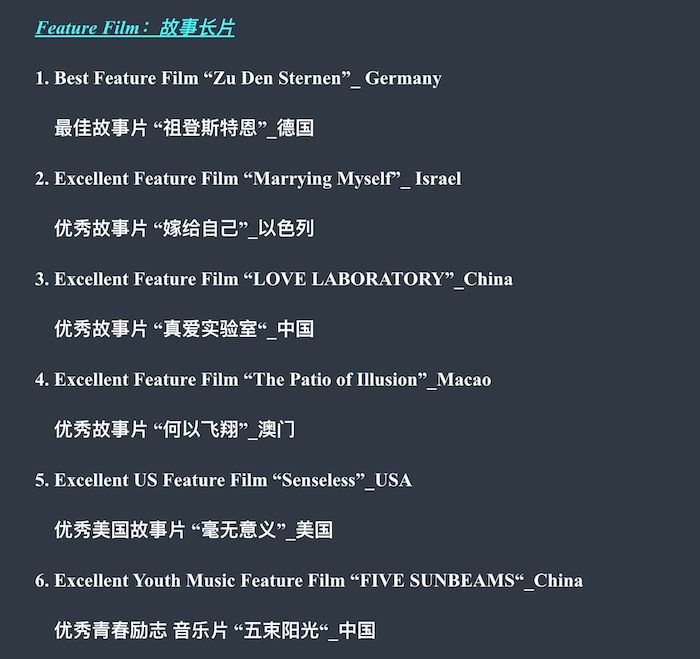 Feature Film： 故事长片

1. Best Feature Film “Zu Den Sternen”_ Germany

最佳故事片 “祖登斯特恩”_德国

2. Excellent Feature Film “Marrying Myself”_ Israel

优秀故事片 “嫁给自己”_以色列

3. Excellent Feature Film “LOVE LABORATORY”_China

优秀故事片 “真爱实验室“_中国

4. Excellent Feature Film “The Patio of Illusion”_Macao

优秀故事片 “何以飞翔”_澳门

5. Excellent US Feature Film “Senseless”_USA

优秀美国故事片 “毫无意义”_美国

6. Excellent Youth Music Feature Film “FIVE SUNBEAMS“_China

优秀青春励志 音乐片 “五束阳光“_中国